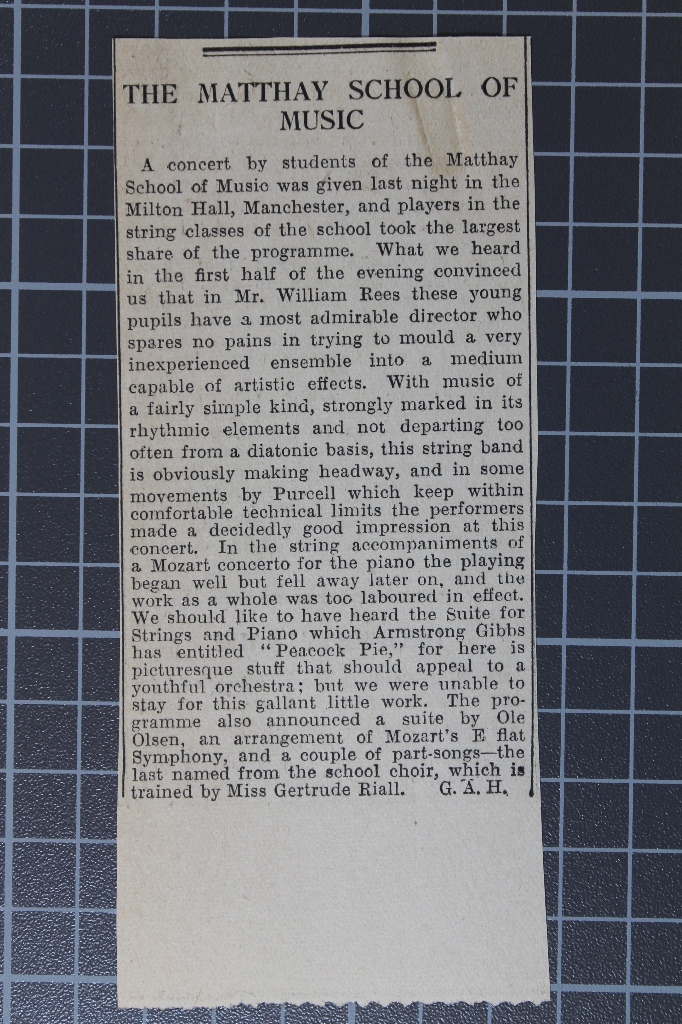 THE MATTHAY SCHOOL OF MUSIC

A concert by students of the Matthay School of Music was given last night in the Milton Hall, Manchester, and players in the string classes of the school took the largest share of the programme. What we heard in the first half of the evening convinced us that in Mr. William Rees these young pupils have a most admirable director who spares no pains in trying to mould a very inexperienced ensemble into a medium capable of artistic effects. With music of a fairly simple kind, strongly marked in its rhythmic elements and not departing too often from a diatonic basis, this string band is obviously making headway, and in some movements by Purcell which keep within comfortable technical limits the performers made a decidedly good impression at this concert. In the string accompaniments of a Mozart concerto for the piano the playing began well but fell away later on, and the work as a whole was too laboured in effect. We should like to have heard the Suite for Strings and Piano which Armstrong Gibbs has entitled "Peacock Pie," for here is picturesque stuff that should appeal to a youthful orchestra; but we were unable to stay for this gallant little work. The programme also announced a suite by Ole Olsen, an arrangement of Mozart's E flat Symphony, and a couple of part-songs—the last named from the school choir, which is trained by Miss Gertrude Riall. G. A. H.